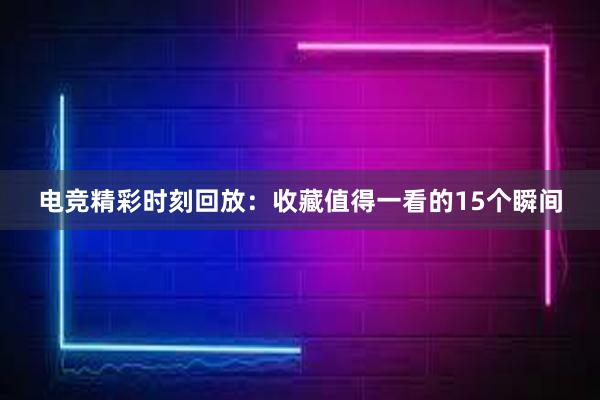 电竞精彩时刻回放：收藏值得一看的15个瞬间